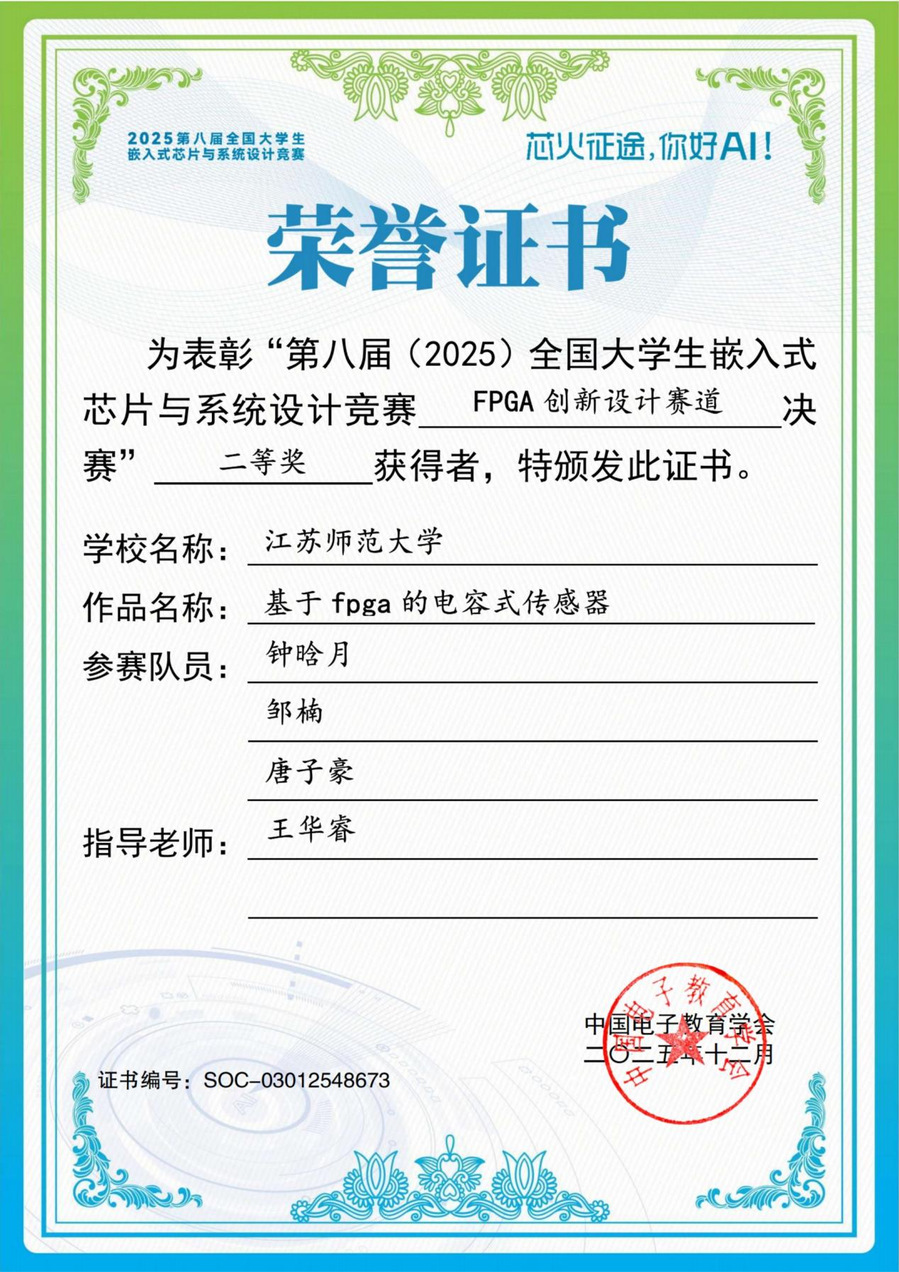 2025第八届全国大学生
嵌入式芯片与系统设计竞赛

芯火征途，你好AI！

荣誉证书

为表彰“第八届（2025）全国大学生嵌入式芯片与系统设计竞赛 FPGA 创新设计赛道 决赛” 二等奖 获得者，特颁发此证书。

学校名称： 江苏师范大学

作品名称： 基于 fpga 的电容式传感器

参赛队员： 钟晗月

邹楠

唐子豪

指导老师： 王华睿

中国电子教育学会
二〇二五年十二月

中国电子教育学会

证书编号：SOC-03012548673